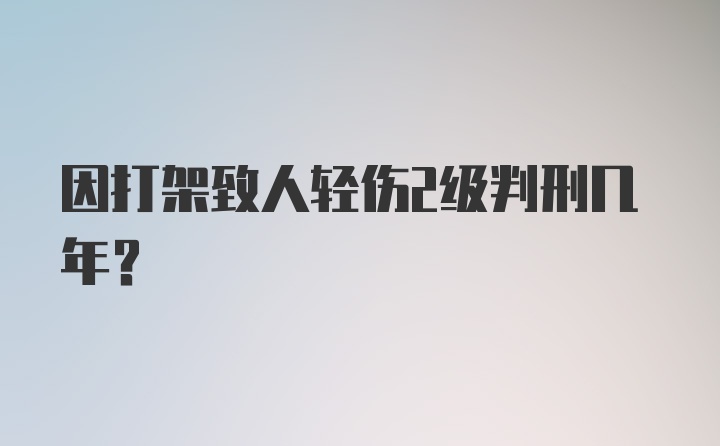 因打架致人轻伤2级判刑几年？